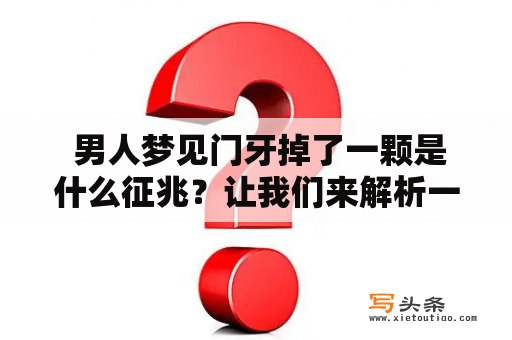 男人梦见门牙掉了一颗是什么征兆？让我们来解析一

写头条
www.xietoutiao.com